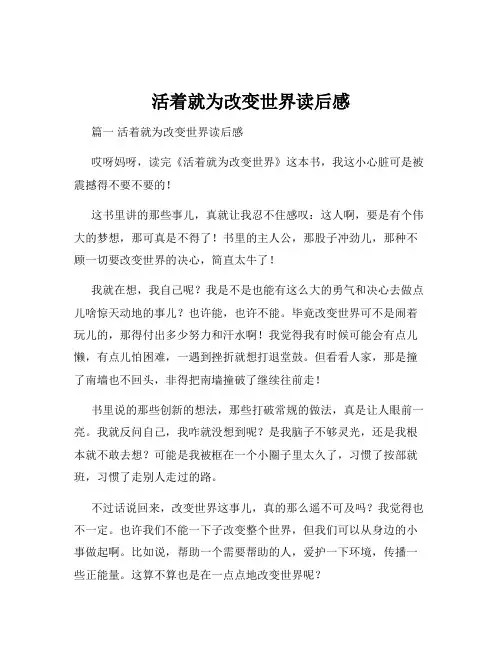 活着就为改变世界读后感

篇一 活着就为改变世界读后感

哎呀妈呀，读完《活着就为改变世界》这本书，我这小心脏可是被震撼得不要不要的！

这书里讲的那些事儿，真就让我忍不住感叹：这人啊，要是有个伟大的梦想，那可真是不得了！书里的主人公，那股子冲劲儿，那种不顾一切要改变世界的决心，简直太牛了！

我就在想，我自己呢？我是不是也能有这么大的勇气和决心去做点儿啥惊天动地的事儿？也许能，也许不能。毕竟改变世界可不是闹着玩儿的，那得付出多少努力和汗水啊！我觉得我有时候可能会有点儿懒，有点儿怕困难，一遇到挫折就想打退堂鼓。但看看人家，那是撞了南墙也不回头，非得把南墙撞破了继续往前走！

书里说的那些创新的想法，那些打破常规的做法，真是让人眼前一亮。我就反问自己，我咋就没想到呢？是我脑子不够灵光，还是我根本就不敢去想？可能是我被框在一个小圈子里太久了，习惯了按部就班，习惯了走别人走过的路。

不过话说回来，改变世界这事儿，真的那么遥不可及吗？我觉得也不一定。也许我们不能一下子改变整个世界，但我们可以从身边的小事做起啊。比如说，帮助一个需要帮助的人，爱护一下环境，传播一些正能量。这算不算也是在一点点地改变世界呢？